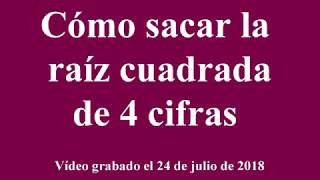 Cómo sacar la raíz cuadrada de 4 cifras

Vídeo grabado el 24 de julio de 2018